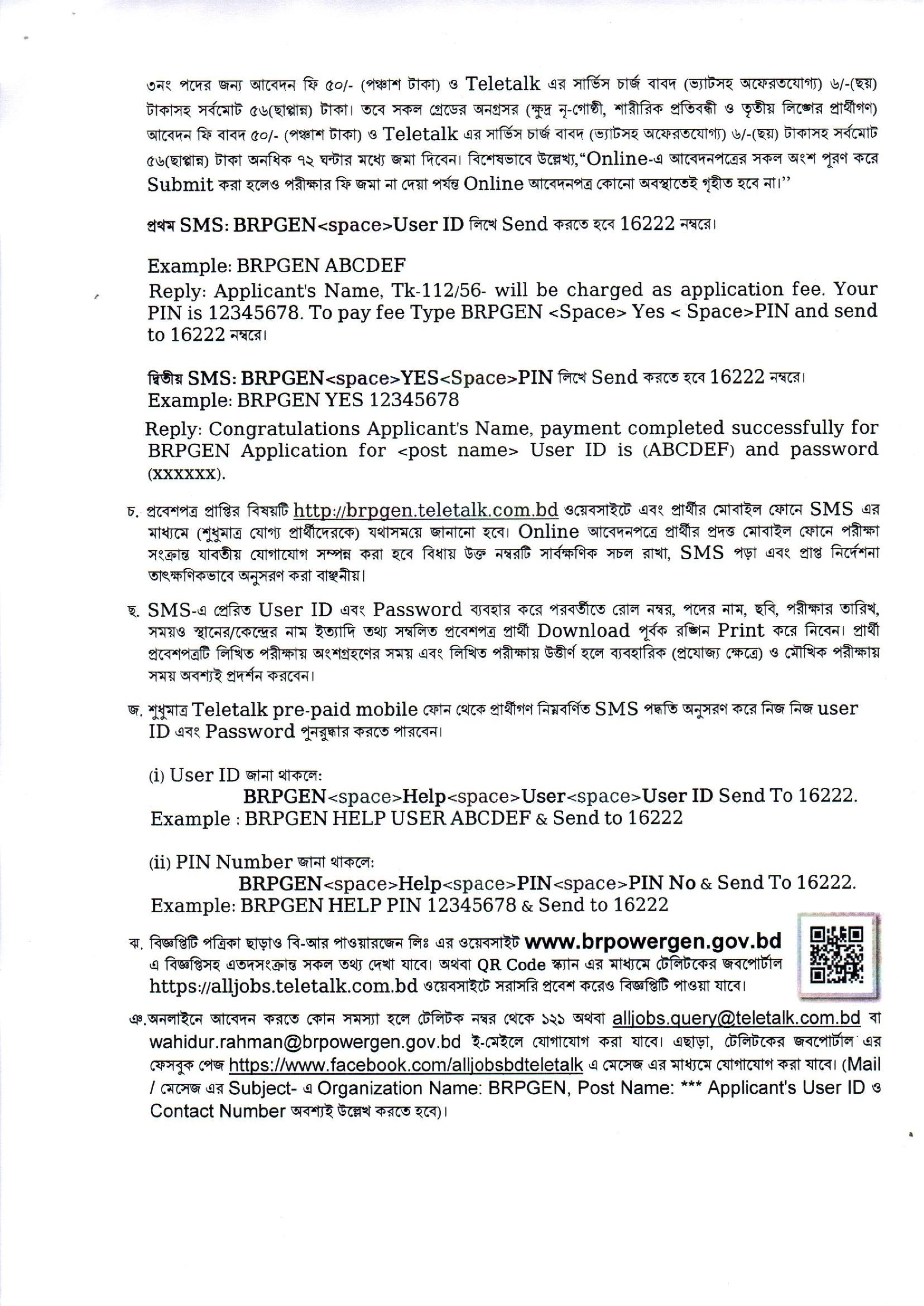 ৩নং পদের জন্য আবেদন ফি ৫০/- (পঞ্চাশ টাকা) ও Teletalk এর সার্ভিস চার্জ বাবদ (ভ্যাটসহ অফেরতযোগ্য) ৬/-(ছয়) টাকাসহ সর্বমোট ৫৬(ছাপ্পান্ন) টাকা। তবে সকল গ্রেডের অনগ্রসর (ক্ষুদ্র নৃ-গোষ্ঠী, শারীরিক প্রতিবন্ধী ও তৃতীয় লিঙ্গের প্রার্থীগণ) আবেদন ফি বাবদ ৫০/- (পঞ্চাশ টাকা) ও Teletalk এর সার্ভিস চার্জ বাবদ (ভ্যাটসহ অফেরতযোগ্য) ৬/-(ছয়) টাকাসহ সর্বমোট ৫৬(ছাপ্পান্ন) টাকা অনধিক ৭২ ঘন্টার মধ্যে জমা দিবেন। বিশেষভাবে উল্লেখ্য,"Online-এ আবেদনপত্রের সকল অংশ পূরণ করে Submit করা হলেও পরীক্ষার ফি জমা না দেয়া পর্যন্ত Online আবেদনপত্র কোনো অবস্থাতেই গৃহীত হবে না।"

প্রথম SMS: BRPGEN<space>User ID লিখে Send করতে হবে 16222 নম্বরে।

Example: BRPGEN ABCDEF
Reply: Applicant's Name, Tk-112/56- will be charged as application fee. Your PIN is 12345678. To pay fee Type BRPGEN <Space> Yes < Space>PIN and send to 16222 নম্বরে।

দ্বিতীয় SMS: BRPGEN<space>YES<Space>PIN লিখে Send করতে হবে 16222 নম্বরে।
Example: BRPGEN YES 12345678

Reply: Congratulations Applicant's Name, payment completed successfully for BRPGEN Application for <post name> User ID is (ABCDEF) and password (xxxxxx).

চ. প্রবেশপত্র প্রাপ্তির বিষয়টি http://brpgen.teletalk.com.bd ওয়েবসাইটে এবং প্রার্থীর মোবাইল ফোনে SMS এর মাধ্যমে (শুধুমাত্র যোগ্য প্রার্থীদেরকে) যথাসময়ে জানানো হবে। Online আবেদনপত্রে প্রার্থীর প্রদত্ত মোবাইল ফোনে পরীক্ষা সংক্রান্ত যাবতীয় যোগাযোগ সম্পন্ন করা হবে বিধায় উক্ত নম্বরটি সার্বক্ষণিক সচল রাখা, SMS পড়া এবং প্রাপ্ত নির্দেশনা তাৎক্ষণিকভাবে অনুসরণ করা বাঞ্ছনীয়।

ছ. SMS-এ প্রেরিত User ID এবং Password ব্যবহার করে পরবর্তীতে রোল নম্বর, পদের নাম, ছবি, পরীক্ষার তারিখ, সময়ও স্থানের/কেন্দ্রের নাম ইত্যাদি তথ্য সম্বলিত প্রবেশপত্র প্রার্থী Download পূর্বক রঙ্গিন Print করে নিবেন। প্রার্থী প্রবেশপত্রটি লিখিত পরীক্ষায় অংশগ্রহণের সময় এবং লিখিত পরীক্ষায় উত্তীর্ণ হলে ব্যবহারিক (প্রযোজ্য ক্ষেত্রে) ও মৌখিক পরীক্ষায় সময় অবশ্যই প্রদর্শন করবেন।

জ. শুধুমাত্র Teletalk pre-paid mobile ফোন থেকে প্রার্থীগণ নিম্নবর্ণিত SMS পদ্ধতি অনুসরণ করে নিজ নিজ user ID এবং Password পুনরুদ্ধার করতে পারবেন।

(i) User ID জানা থাকলে:
BRPGEN<space>Help<space>User<space>User ID Send To 16222.
Example : BRPGEN HELP USER ABCDEF & Send to 16222

(ii) PIN Number জানা থাকলে:
BRPGEN<space>Help<space>PIN<space>PIN No & Send To 16222.
Example: BRPGEN HELP PIN 12345678 & Send to 16222

ঝ. বিজ্ঞপ্তিটি পত্রিকা ছাড়াও বি-আর পাওয়ারজেন লিঃ এর ওয়েবসাইট www.brpowergen.gov.bd এ বিজ্ঞপ্তিসহ এতদসংক্রান্ত সকল তথ্য দেখা যাবে। অথবা QR Code স্ক্যান এর মাধ্যমে টেলিটকের জবপোর্টাল https://alljobs.teletalk.com.bd ওয়েবসাইটে সরাসরি প্রবেশ করেও বিজ্ঞপ্তিটি পাওয়া যাবে।

ঞ.অনলাইনে আবেদন করতে কোন সমস্যা হলে টেলিটক নম্বর থেকে ১২১ অথবা alljobs.query@teletalk.com.bd বা wahidur.rahman@brpowergen.gov.bd ই-মেইলে যোগাযোগ করা যাবে। এছাড়া, টেলিটকের জবপোর্টাল এর ফেসবুক পেজ https://www.facebook.com/alljobsbdteletalk এ মেসেজ এর মাধ্যমে যোগাযোগ করা যাবে। (Mail / মেসেজ এর Subject- এ Organization Name: BRPGEN, Post Name: *** Applicant's User ID ও Contact Number অবশ্যই উল্লেখ করতে হবে)।